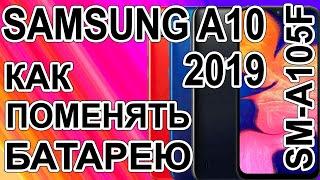 SAMSUNG A10
2019
КАК
ПОМЕНЯТЬ
БАТАРЕЮ
SM-A105F